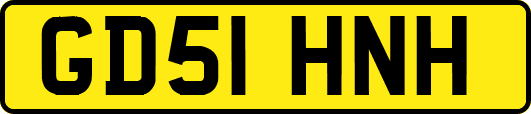 GD51 HNH